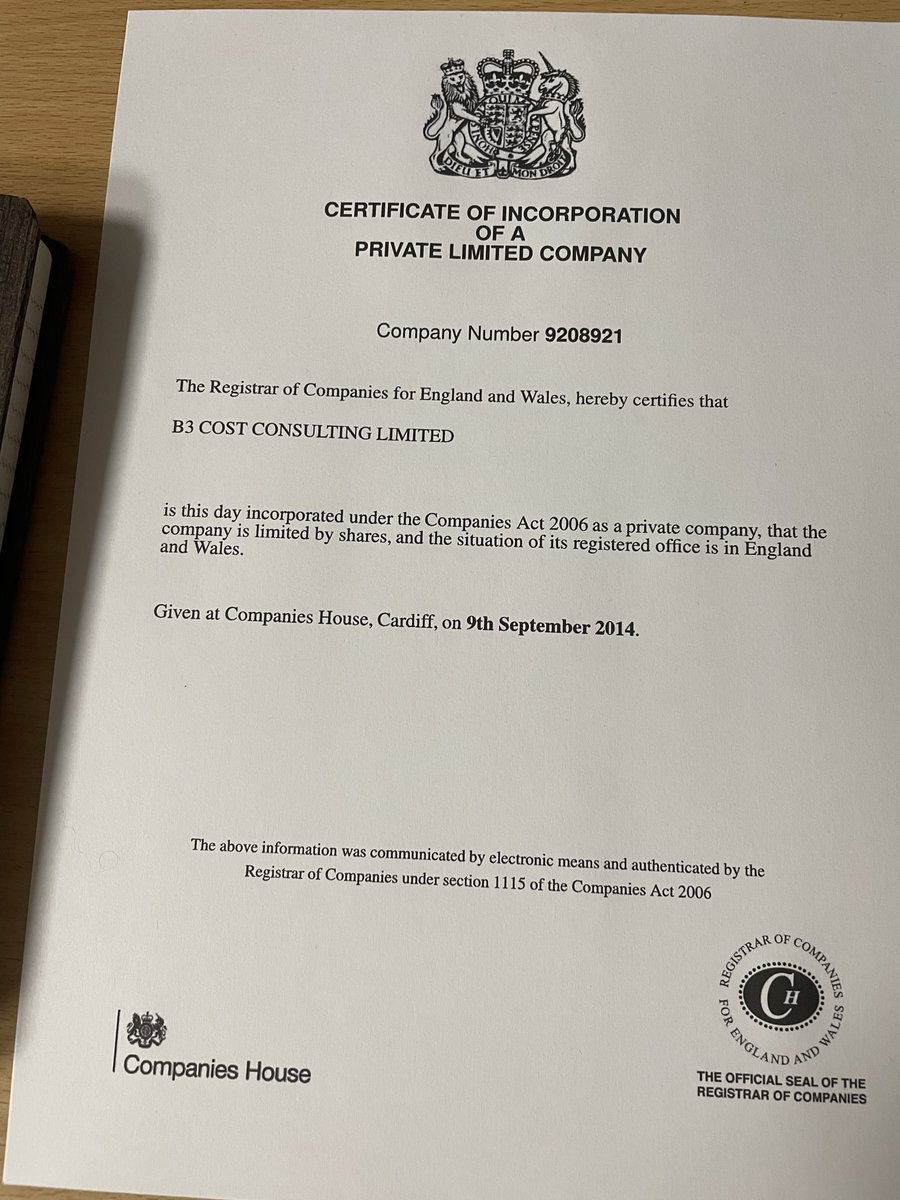 DIEU ET MON DROIT

CERTIFICATE OF INCORPORATION
OF A
PRIVATE LIMITED COMPANY

Company Number 9208921

The Registrar of Companies for England and Wales, hereby certifies that

B3 COST CONSULTING LIMITED

is this day incorporated under the Companies Act 2006 as a private company, that the company is limited by shares, and the situation of its registered office is in England and Wales.

Given at Companies House, Cardiff, on 9th September 2014.

The above information was communicated by electronic means and authenticated by the Registrar of Companies under section 1115 of the Companies Act 2006

Companies House

REGISTRAR OF COMPANIES FOR ENGLAND AND WALES
CH

THE OFFICIAL SEAL OF THE REGISTRAR OF COMPANIES